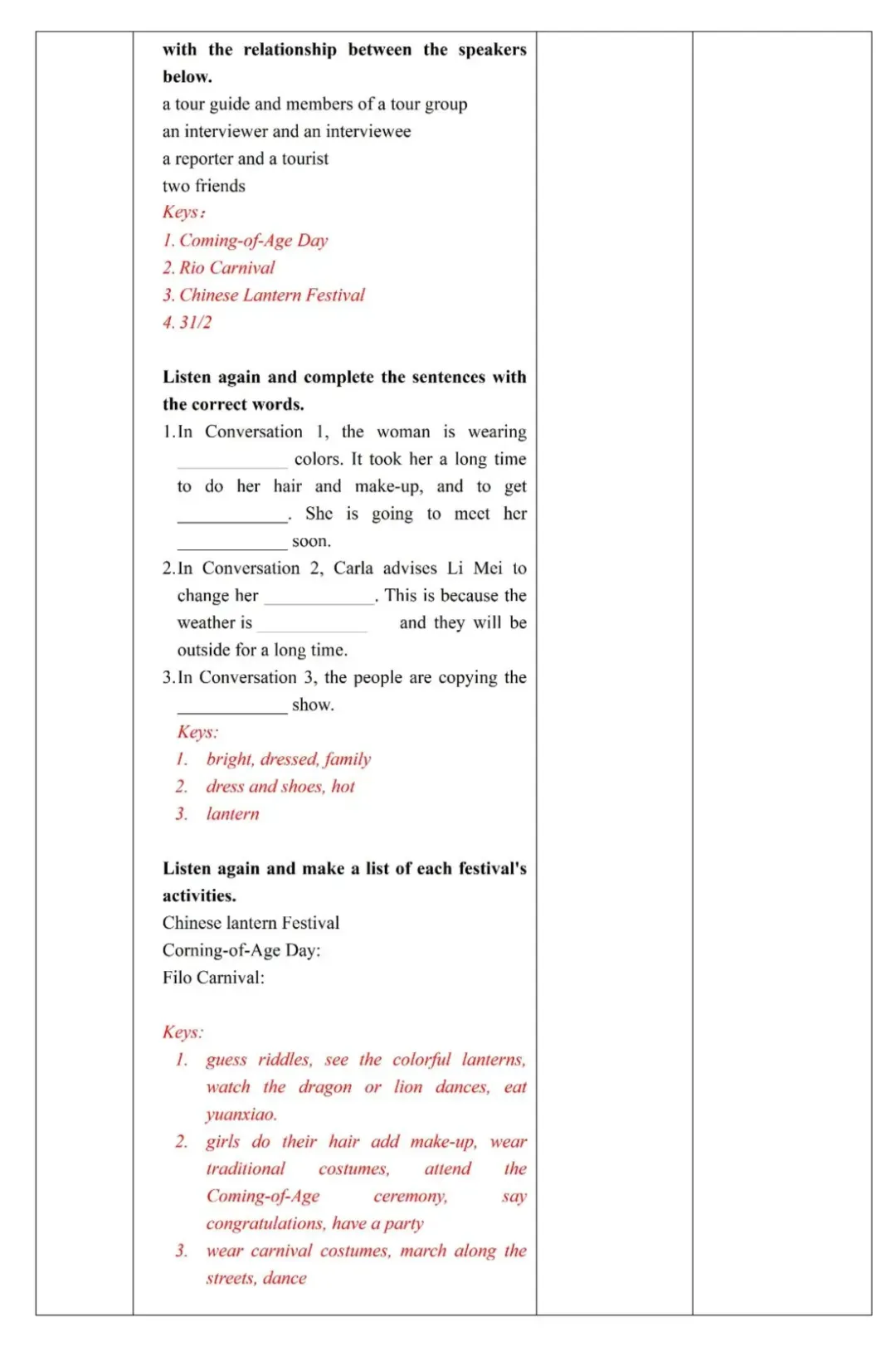 with the relationship between the speakers below.
a tour guide and members of a tour group
an interviewer and an interviewee
a reporter and a tourist
two friends
Keys:
1. Coming-of-Age Day
2. Rio Carnival
3. Chinese Lantern Festival
4. 31/2

Listen again and complete the sentences with the correct words.
1.In Conversation 1, the woman is wearing ____________ colors. It took her a long time to do her hair and make-up, and to get ____________. She is going to meet her ____________ soon.
2.In Conversation 2, Carla advises Li Mei to change her ____________. This is because the weather is ____________ and they will be outside for a long time.
3.In Conversation 3, the people are copying the ____________ show.
Keys:
1. bright, dressed, family
2. dress and shoes, hot
3. lantern

Listen again and make a list of each festival's activities.
Chinese lantern Festival
Corning-of-Age Day:
Filo Carnival:

Keys:
1. guess riddles, see the colorful lanterns, watch the dragon or lion dances, eat yuanxiao.
2. girls do their hair add make-up, wear traditional costumes, attend the Coming-of-Age ceremony, say congratulations, have a party
3. wear carnival costumes, march along the streets, dance